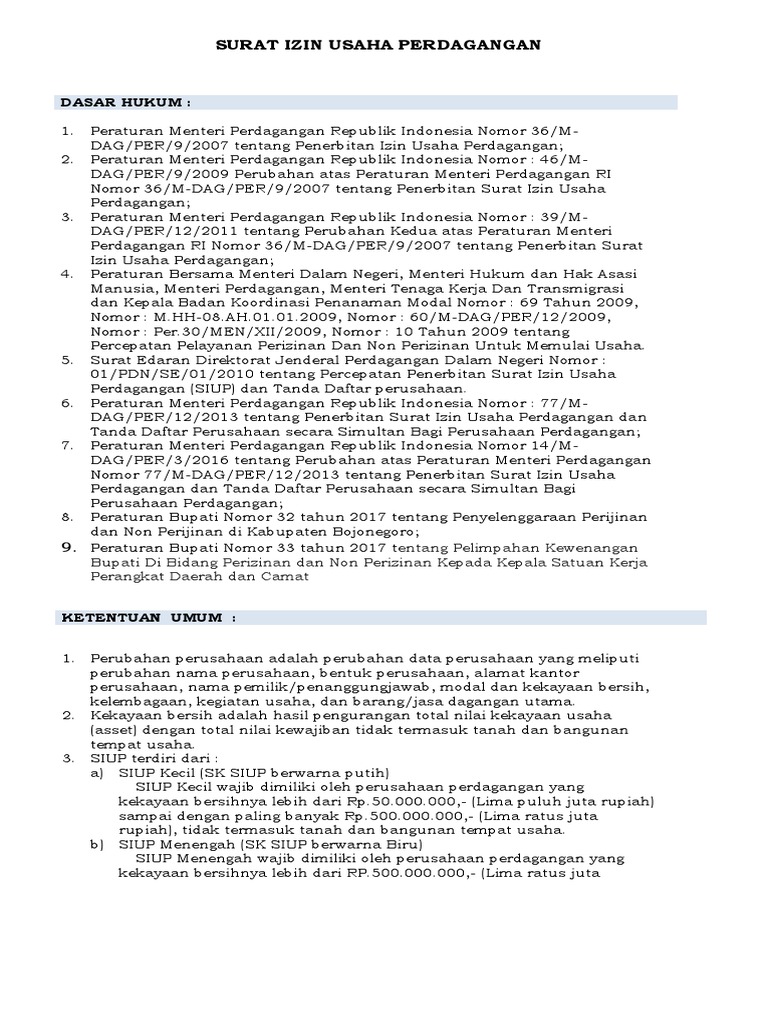 SURAT IZIN USAHA PERDAGANGAN

DASAR HUKUM :

1. Peraturan Menteri Perdagangan Republik Indonesia Nomor 36/M-DAG/PER/9/2007 tentang Penerbitan Izin Usaha Perdagangan;
2. Peraturan Menteri Perdagangan Republik Indonesia Nomor : 46/M-DAG/PER/9/2009 Perubahan atas Peraturan Menteri Perdagangan RI Nomor 36/M-DAG/PER/9/2007 tentang Penerbitan Surat Izin Usaha Perdagangan;
3. Peraturan Menteri Perdagangan Republik Indonesia Nomor : 39/M-DAG/PER/12/2011 tentang Perubahan Kedua atas Peraturan Menteri Perdagangan RI Nomor 36/M-DAG/PER/9/2007 tentang Penerbitan Surat Izin Usaha Perdagangan;
4. Peraturan Bersama Menteri Dalam Negeri, Menteri Hukum dan Hak Asasi Manusia, Menteri Perdagangan, Menteri Tenaga Kerja Dan Transmigrasi dan Kepala Badan Koordinasi Penanaman Modal Nomor : 69 Tahun 2009, Nomor : M.HH-08.AH.01.01.2009, Nomor : 60/M-DAG/PER/12/2009, Nomor : Per.30/MEN/XII/2009, Nomor : 10 Tahun 2009 tentang Percepatan Pelayanan Perizinan Dan Non Perizinan Untuk Memulai Usaha.
5. Surat Edaran Direktorat Jenderal Perdagangan Dalam Negeri Nomor : 01/PDN/SE/01/2010 tentang Percepatan Penerbitan Surat Izin Usaha Perdagangan (SIUP) dan Tanda Daftar perusahaan.
6. Peraturan Menteri Perdagangan Republik Indonesia Nomor : 77/M-DAG/PER/12/2013 tentang Penerbitan Surat Izin Usaha Perdagangan dan Tanda Daftar Perusahaan secara Simultan Bagi Perusahaan Perdagangan;
7. Peraturan Menteri Perdagangan Republik Indonesia Nomor 14/M-DAG/PER/3/2016 tentang Perubahan atas Peraturan Menteri Perdagangan Nomor 77/M-DAG/PER/12/2013 tentang Penerbitan Surat Izin Usaha Perdagangan dan Tanda Daftar Perusahaan secara Simultan Bagi Perusahaan Perdagangan;
8. Peraturan Bupati Nomor 32 tahun 2017 tentang Penyelenggaraan Perijinan dan Non Perijinan di Kabupaten Bojonegoro;
9. Peraturan Bupati Nomor 33 tahun 2017 tentang Pelimpahan Kewenangan Bupati Di Bidang Perizinan dan Non Perizinan Kepada Kepala Satuan Kerja Perangkat Daerah dan Camat

KETENTUAN UMUM :

1. Perubahan perusahaan adalah perubahan data perusahaan yang meliputi perubahan nama perusahaan, bentuk perusahaan, alamat kantor perusahaan, nama pemilik/penanggungjawab, modal dan kekayaan bersih, kelembagaan, kegiatan usaha, dan barang/jasa dagangan utama.
2. Kekayaan bersih adalah hasil pengurangan total nilai kekayaan usaha (asset) dengan total nilai kewajiban tidak termasuk tanah dan bangunan tempat usaha.
3. SIUP terdiri dari :
a) SIUP Kecil (SK SIUP berwarna putih)
SIUP Kecil wajib dimiliki oleh perusahaan perdagangan yang kekayaan bersihnya lebih dari Rp.50.000.000,- (Lima puluh juta rupiah) sampai dengan paling banyak Rp.500.000.000,- (Lima ratus juta rupiah), tidak termasuk tanah dan bangunan tempat usaha.
b) SIUP Menengah (SK SIUP berwarna Biru)
SIUP Menengah wajib dimiliki oleh perusahaan perdagangan yang kekayaan bersihnya lebih dari RP.500.000.000,- (Lima ratus juta